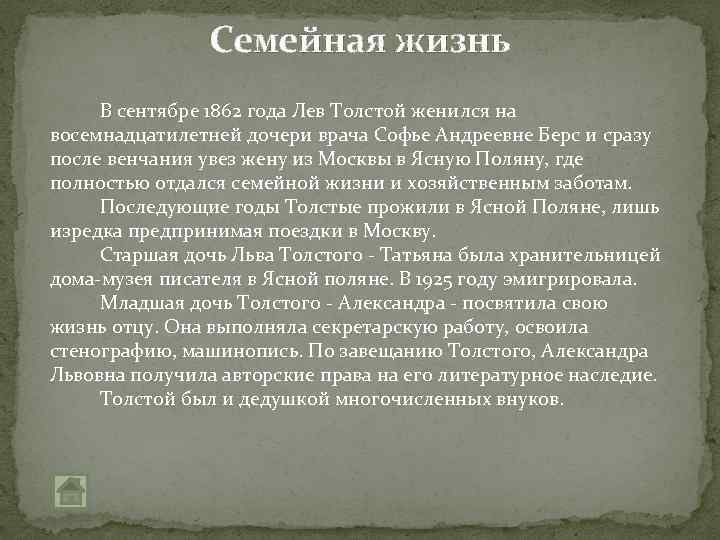 Семейная жизнь

В сентябре 1862 года Лев Толстой женился на восемнадцатилетней дочери врача Софье Андреевне Берс и сразу после венчания увез жену из Москвы в Ясную Поляну, где полностью отдался семейной жизни и хозяйственным заботам.

Последующие годы Толстые прожили в Ясной Поляне, лишь изредка предпринимая поездки в Москву.

Старшая дочь Льва Толстого - Татьяна была хранительницей дома-музея писателя в Ясной поляне. В 1925 году эмигрировала.

Младшая дочь Толстого - Александра - посвятила свою жизнь отцу. Она выполняла секретарскую работу, освоила стенографию, машинопись. По завещанию Толстого, Александра Львовна получила авторские права на его литературное наследие.

Толстой был и дедушкой многочисленных внуков.